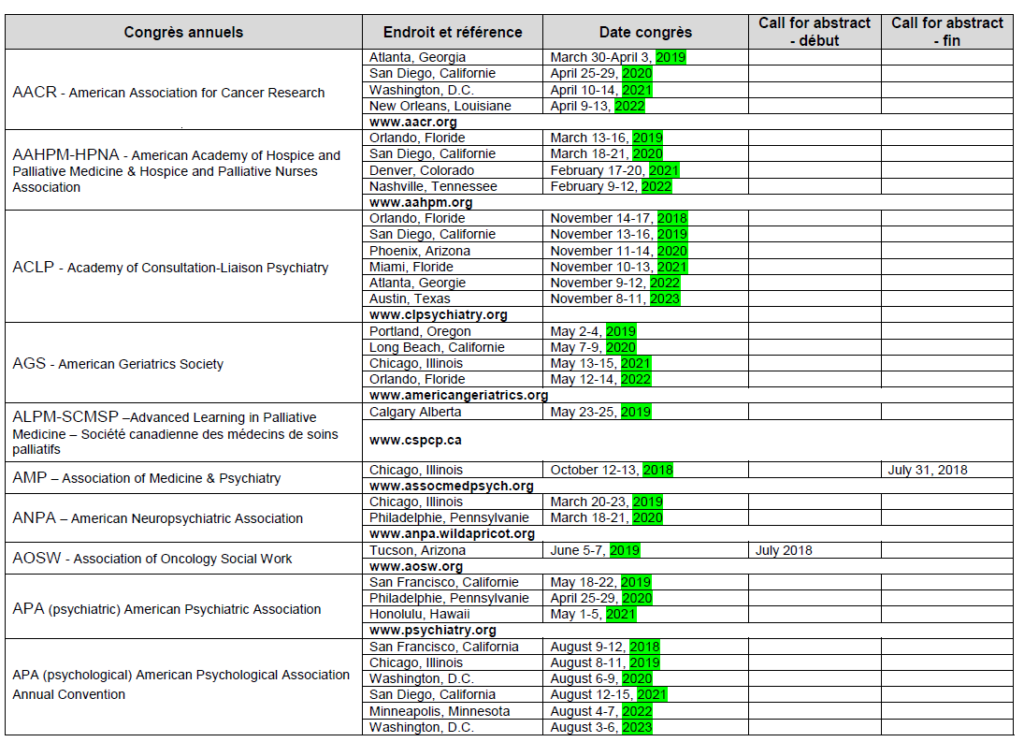 | Congrès annuels | Endroit et référence | Date congrès | Call for abstract - début | Call for abstract - fin |
|---|---|---|---|---|
| AACR - American Association for Cancer Research | Atlanta, Georgia | March 30-April 3, 2019 | | |
| | San Diego, Californie | April 25-29, 2020 | | |
| | Washington, D.C. | April 10-14, 2021 | | |
| | New Orleans, Louisiane | April 9-13, 2022 | | |
| | www.aacr.org | | | |
| AAHPM-HPNA - American Academy of Hospice and Palliative Medicine & Hospice and Palliative Nurses Association | Orlando, Floride | March 13-16, 2019 | | |
| | San Diego, Californie | March 18-21, 2020 | | |
| | Denver, Colorado | February 17-20, 2021 | | |
| | Nashville, Tennessee | February 9-12, 2022 | | |
| | www.aahpm.org | | | |
| ACLP - Academy of Consultation-Liaison Psychiatry | Orlando, Floride | November 14-17, 2018 | | |
| | San Diego, Californie | November 13-16, 2019 | | |
| | Phoenix, Arizona | November 11-14, 2020 | | |
| | Miami, Floride | November 10-13, 2021 | | |
| | Atlanta, Georgie | November 9-12, 2022 | | |
| | Austin, Texas | November 8-11, 2023 | | |
| | www.clpsychiatry.org | | | |
| AGS - American Geriatrics Society | Portland, Oregon | May 2-4, 2019 | | |
| | Long Beach, Californie | May 7-9, 2020 | | |
| | Chicago, Illinois | May 13-15, 2021 | | |
| | Orlando, Floride | May 12-14, 2022 | | |
| | www.americangeriatrics.org | | | |
| ALPM-SCMSP –Advanced Learning in Palliative Medicine – Société canadienne des médecins de soins palliatifs | Calgary Alberta | May 23-25, 2019 | | |
| | www.cspcp.ca | | | |
| AMP – Association of Medicine & Psychiatry | Chicago, Illinois | October 12-13, 2018 | | July 31, 2018 |
| | www.assocmedpsych.org | | | |
| ANPA – American Neuropsychiatric Association | Chicago, Illinois | March 20-23, 2019 | | |
| | Philadelphie, Pennsylvanie | March 18-21, 2020 | | |
| | www.anpa.wildapricot.org | | | |
| AOSW - Association of Oncology Social Work | Tucson, Arizona | June 5-7, 2019 | July 2018 | |
| | www.aosw.org | | | |
| APA (psychiatric) American Psychiatric Association | San Francisco, Californie | May 18-22, 2019 | | |
| | Philadelphie, Pennsylvanie | April 25-29, 2020 | | |
| | Honolulu, Hawaii | May 1-5, 2021 | | |
| | www.psychiatry.org | | | |
| APA (psychological) American Psychological Association Annual Convention | San Francisco, California | August 9-12, 2018 | | |
| | Chicago, Illinois | August 8-11, 2019 | | |
| | Washington, D.C. | August 6-9, 2020 | | |
| | San Diego, California | August 12-15, 2021 | | |
| | Minneapolis, Minnesota | August 4-7, 2022 | | |
| | Washington, D.C. | August 3-6, 2023 | | |